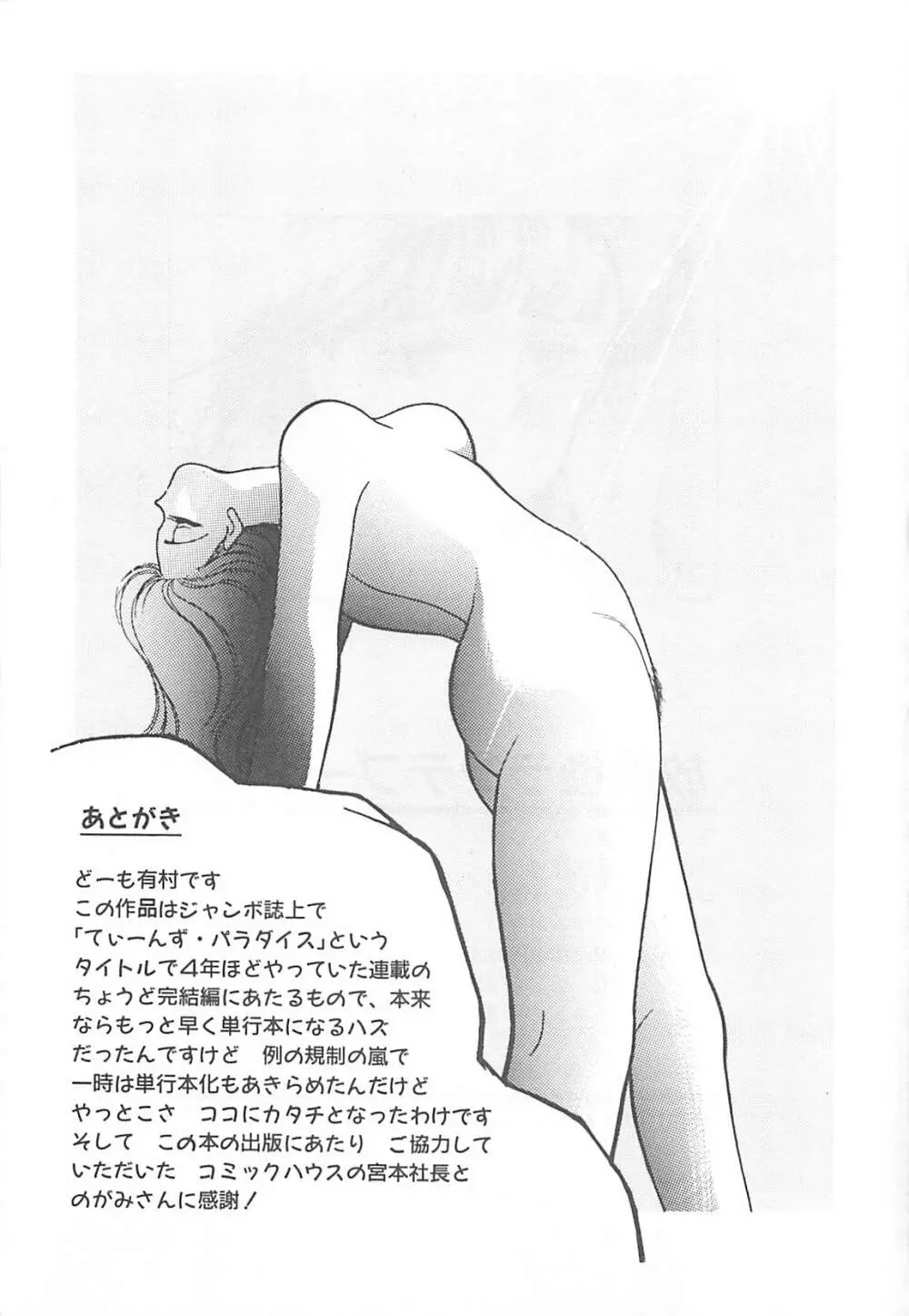 あとがき

どーも有村です
この作品はジャンボ誌上で
「てぃーんず・パラダイス」という
タイトルで4年ほどやっていた連載の
ちょうど完結編にあたるもので、本来
ならもっと早く単行本になるハズ
だったんですけど 例の規制の嵐で
一時は単行本化もあきらめたんだけど
やっとこさ ココにカタチとなったわけです
そして この本の出版にあたり ご協力して
いただいた コミックハウスの宮本社長と
のがみさんに感謝！